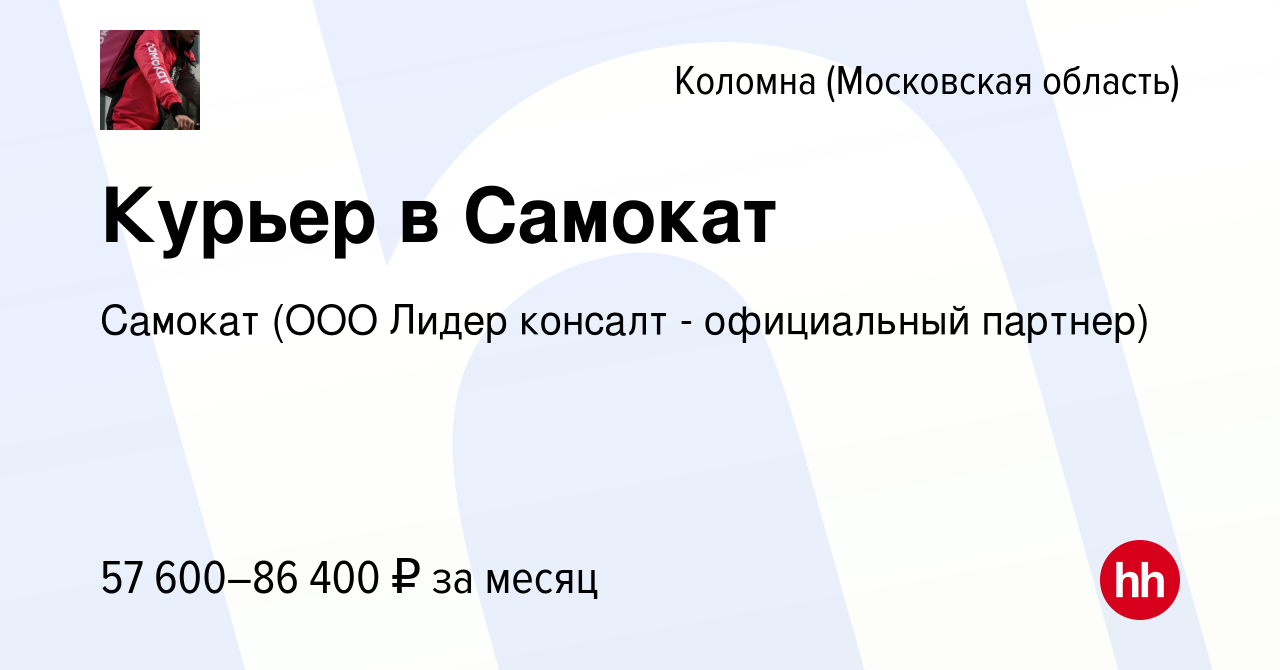 самокат

Коломна (Московская область)

Курьер в Самокат

Самокат (ООО Лидер консалт - официальный партнер)

57 600–86 400 ₽ за месяц

hh